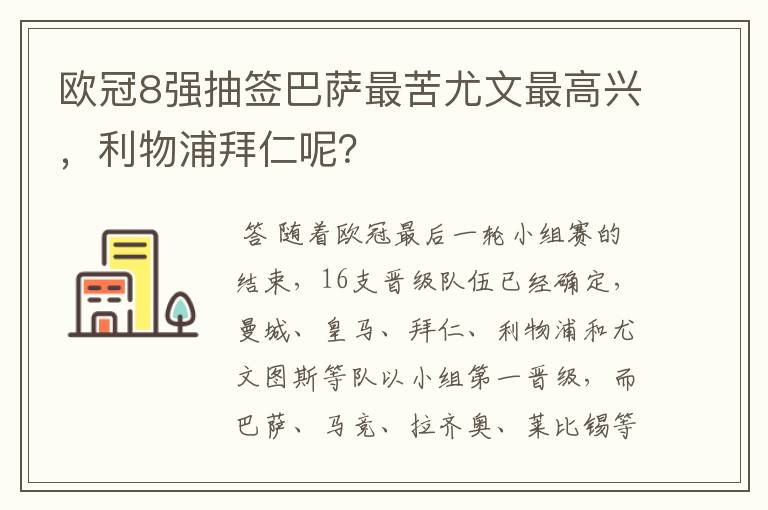 欧冠8强抽签巴萨最苦尤文最高兴，利物浦拜仁呢？

答 随着欧冠最后一轮小组赛的结束，16支晋级队伍已经确定，曼城、皇马、拜仁、利物浦和尤文图斯等队以小组第一晋级，而巴萨、马竞、拉齐奥、莱比锡等